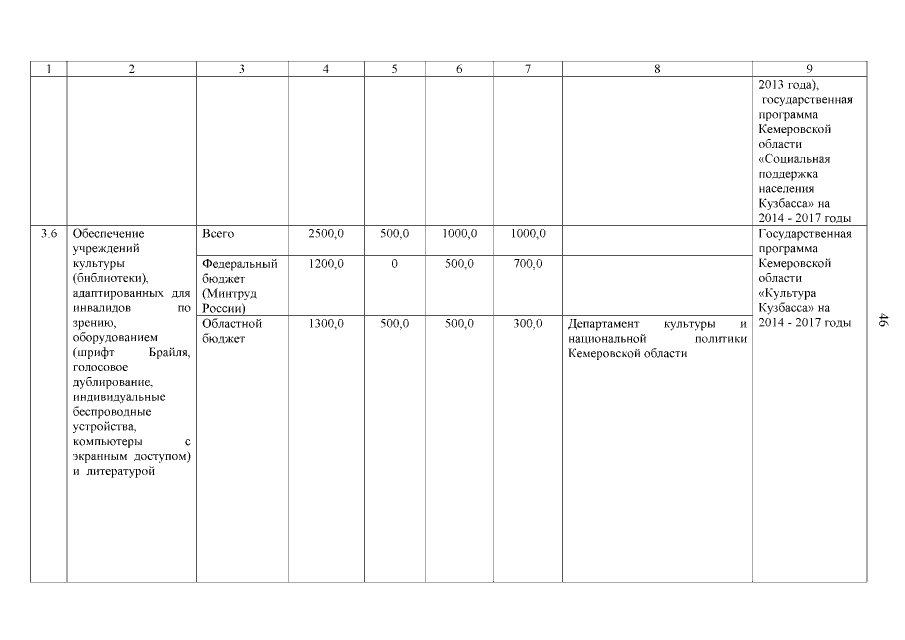 | 1 | 2 | 3 | 4 | 5 | 6 | 7 | 8 | 9 |
|---|---|---|---|---|---|---|---|---|
| | | | | | | | | 2013 года), государственная программа Кемеровской области «Социальная поддержка населения Кузбасса» на 2014 - 2017 годы |
| 3.6 | Обеспечение учреждений культуры (библиотеки), адаптированных для инвалидов по зрению, оборудованием (шрифт Брайля, голосовое дублирование, индивидуальные беспроводные устройства, компьютеры с экранным доступом) и литературой | Всего | 2500,0 | 500,0 | 1000,0 | 1000,0 | | Государственная программа Кемеровской области «Культура Кузбасса» на 2014 - 2017 годы |
| | | Федеральный бюджет (Минтруд России) | 1200,0 | 0 | 500,0 | 700,0 | | |
| | | Областной бюджет | 1300,0 | 500,0 | 500,0 | 300,0 | Департамент культуры и национальной политики Кемеровской области | |

46